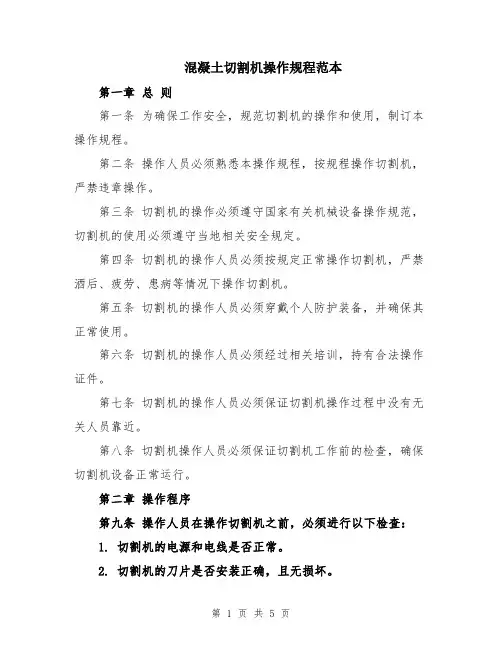 混凝土切割机操作规程范本

第一章 总 则

第一条 为确保工作安全，规范切割机的操作和使用，制订本操作规程。

第二条 操作人员必须熟悉本操作规程，按规程操作切割机，严禁违章操作。

第三条 切割机的操作必须遵守国家有关机械设备操作规范，切割机的使用必须遵守当地相关安全规定。

第四条 切割机的操作人员必须按规定正常操作切割机，严禁酒后、疲劳、患病等情况下操作切割机。

第五条 切割机的操作人员必须穿戴个人防护装备，并确保其正常使用。

第六条 切割机的操作人员必须经过相关培训，持有合法操作证件。

第七条 切割机的操作人员必须保证切割机操作过程中没有无关人员靠近。

第八条 切割机操作人员必须保证切割机工作前的检查，确保切割机设备正常运行。

第二章 操作程序

第九条 操作人员在操作切割机之前，必须进行以下检查：

1. 切割机的电源和电线是否正常。

2. 切割机的刀片是否安装正确，且无损坏。

第 1 页 共 5 页